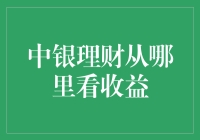 中银理财从哪里看收益